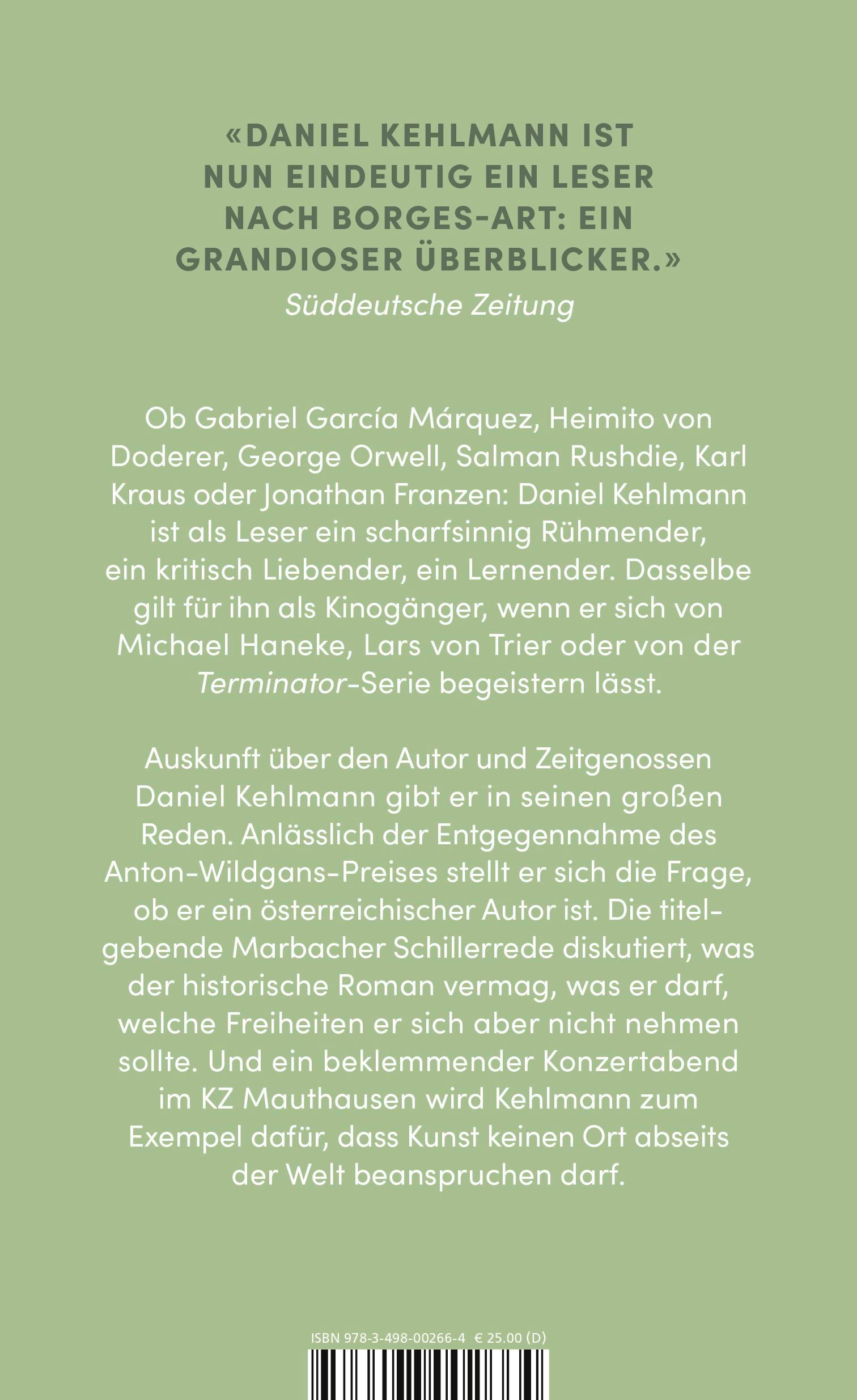 «DANIEL KEHLMANN IST NUN EINDEUTIG EIN LESER NACH BORGES-ART: EIN GRANDIOSER ÜBERBLICKER.»
Süddeutsche Zeitung

Ob Gabriel García Márquez, Heimito von Doderer, George Orwell, Salman Rushdie, Karl Kraus oder Jonathan Franzen: Daniel Kehlmann ist als Leser ein scharfsinnig Rühmender, ein kritisch Liebender, ein Lernender. Dasselbe gilt für ihn als Kinogänger, wenn er sich von Michael Haneke, Lars von Trier oder von der Terminator-Serie begeistern lässt.

Auskunft über den Autor und Zeitgenossen Daniel Kehlmann gibt er in seinen großen Reden. Anlässlich der Entgegennahme des Anton-Wildgans-Preises stellt er sich die Frage, ob er ein österreichischer Autor ist. Die titelgebende Marbacher Schillerrede diskutiert, was der historische Roman vermag, was er darf, welche Freiheiten er sich aber nicht nehmen sollte. Und ein beklemmender Konzertabend im KZ Mauthausen wird Kehlmann zum Exempel dafür, dass Kunst keinen Ort abseits der Welt beanspruchen darf.

ISBN 978-3-498-00266-4 € 25.00 (D)